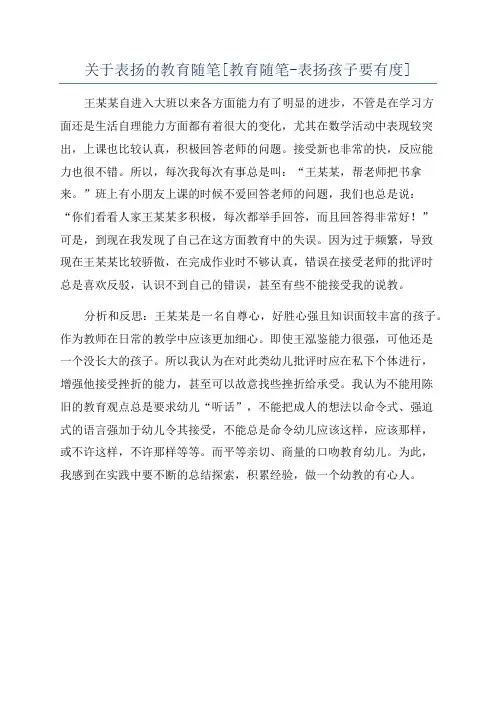 关于表扬的教育随笔[教育随笔-表扬孩子要有度]

王某某自进入大班以来各方面能力有了明显的进步，不管是在学习方面还是生活自理能力方面都有着很大的变化，尤其在数学活动中表现较突出，上课也比较认真，积极回答老师的问题。接受新也非常的快，反应能力也很不错。所以，每次我每次有事总是叫：“王某某，帮老师把书拿来。”班上有小朋友上课的时候不爱回答老师的问题，我们也总是说：“你们看看人家王某某多积极，每次都举手回答，而且回答得非常好！”可是，到现在我发现了自己在这方面教育中的失误。因为过于频繁，导致现在王某某比较骄傲，在完成作业时不够认真，错误在接受老师的批评时总是喜欢反驳，认识不到自己的错误，甚至有些不能接受我的说教。

分析和反思：王某某是一名自尊心，好胜心强且知识面较丰富的孩子。作为教师在日常的教学中应该更加细心。即使王泓鉴能力很强，可他还是一个没长大的孩子。所以我认为在对此类幼儿批评时应在私下个体进行，增强他接受挫折的能力，甚至可以故意找些挫折给承受。我认为不能用陈旧的教育观点总是要求幼儿“听话”，不能把成人的想法以命令式、强迫式的语言强加于幼儿令其接受，不能总是命令幼儿应该这样，应该那样，或不许这样，不许那样等等。而平等亲切、商量的口吻教育幼儿。为此，我感到在实践中要不断的总结探索，积累经验，做一个幼教的有心人。